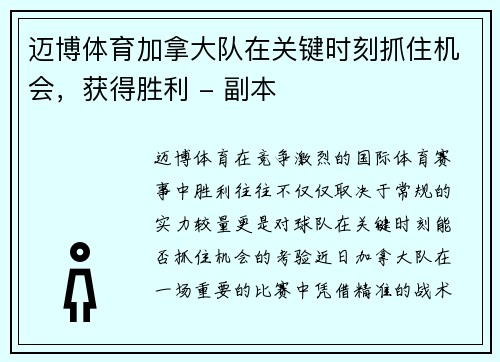 迈博体育加拿大队在关键时刻抓住机会，获得胜利 – 副本

迈博体育在竞争激烈的国际体育赛事中胜利往往不仅仅取决于常规的实力较量更是对球队在关键时刻能否抓住机会的考验近日加拿大队在一场重要的比赛中凭借精准的战术